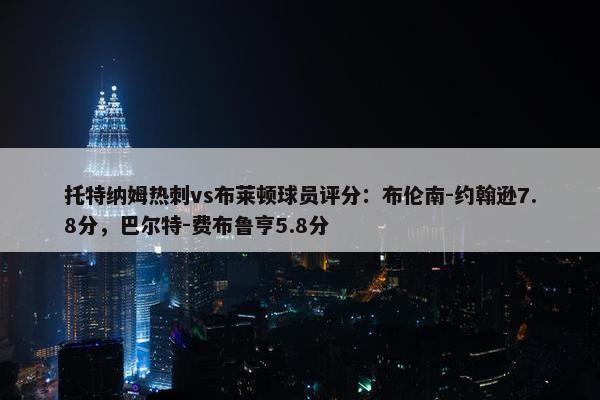 托特纳姆热刺vs布莱顿球员评分：布伦南-约翰逊7.8分，巴尔特-费布鲁亨5.8分